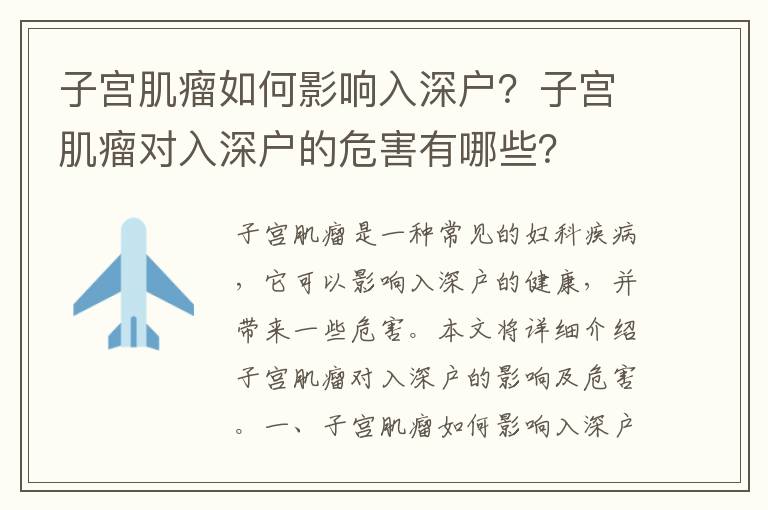 子宫肌瘤如何影响入深户？子宫肌瘤对入深户的危害有哪些？

子宫肌瘤是一种常见的妇科疾病，它可以影响入深户的健康，并带来一些危害。本文将详细介绍子宫肌瘤对入深户的影响及危害。一、子宫肌瘤如何影响入深户